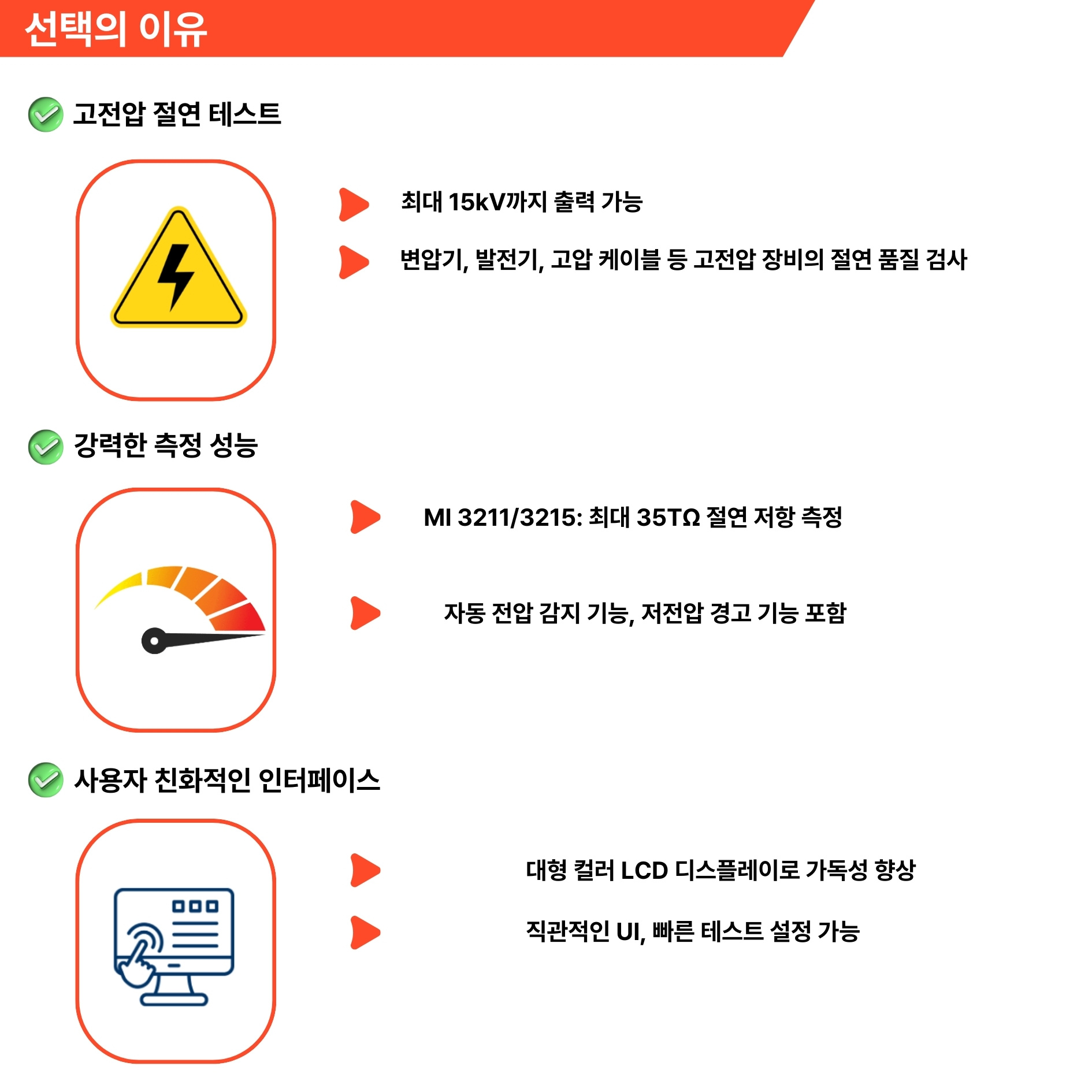 선택의 이유

고전압 절연 테스트

최대 15kV까지 출력 가능

변압기, 발전기, 고압 케이블 등 고전압 장비의 절연 품질 검사

강력한 측정 성능

MI 3211/3215: 최대 35TΩ 절연 저항 측정

자동 전압 감지 기능, 저전압 경고 기능 포함

사용자 친화적인 인터페이스

대형 컬러 LCD 디스플레이로 가독성 향상

직관적인 UI, 빠른 테스트 설정 가능